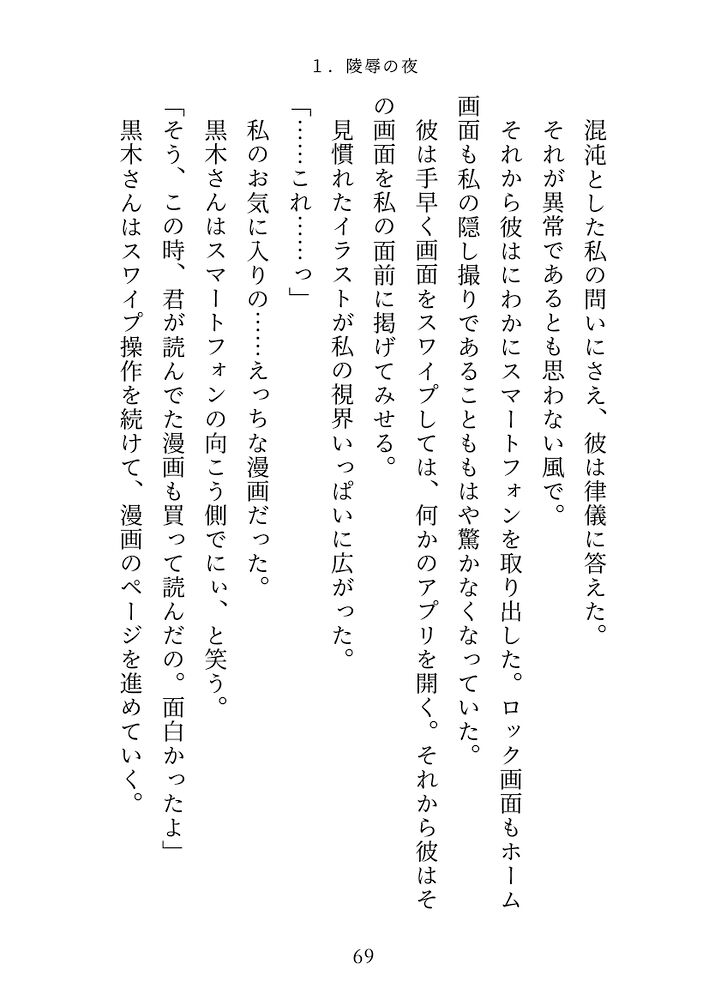 1．陵辱の夜

混沌とした私の問いにさえ、彼は律儀に答えた。

それが異常であるとも思わない風で。

それから彼はにわかにスマートフォンを取り出した。ロック画面もホーム画面も私の隠し撮りであることももはや驚かなくなっていた。

彼は手早く画面をスワイプしては、何かのアプリを開く。それから彼はその画面を私の面前に掲げてみせる。

見慣れたイラストが私の視界いっぱいに広がった。

「……これ……っ」

私のお気に入りの……えっちな漫画だった。

黒木さんはスマートフォンの向こう側でにぃ、と笑う。

「そう、この時、君が読んでた漫画も買って読んだの。面白かったよ」

黒木さんはスワイプ操作を続けて、漫画のページを進めていく。

69